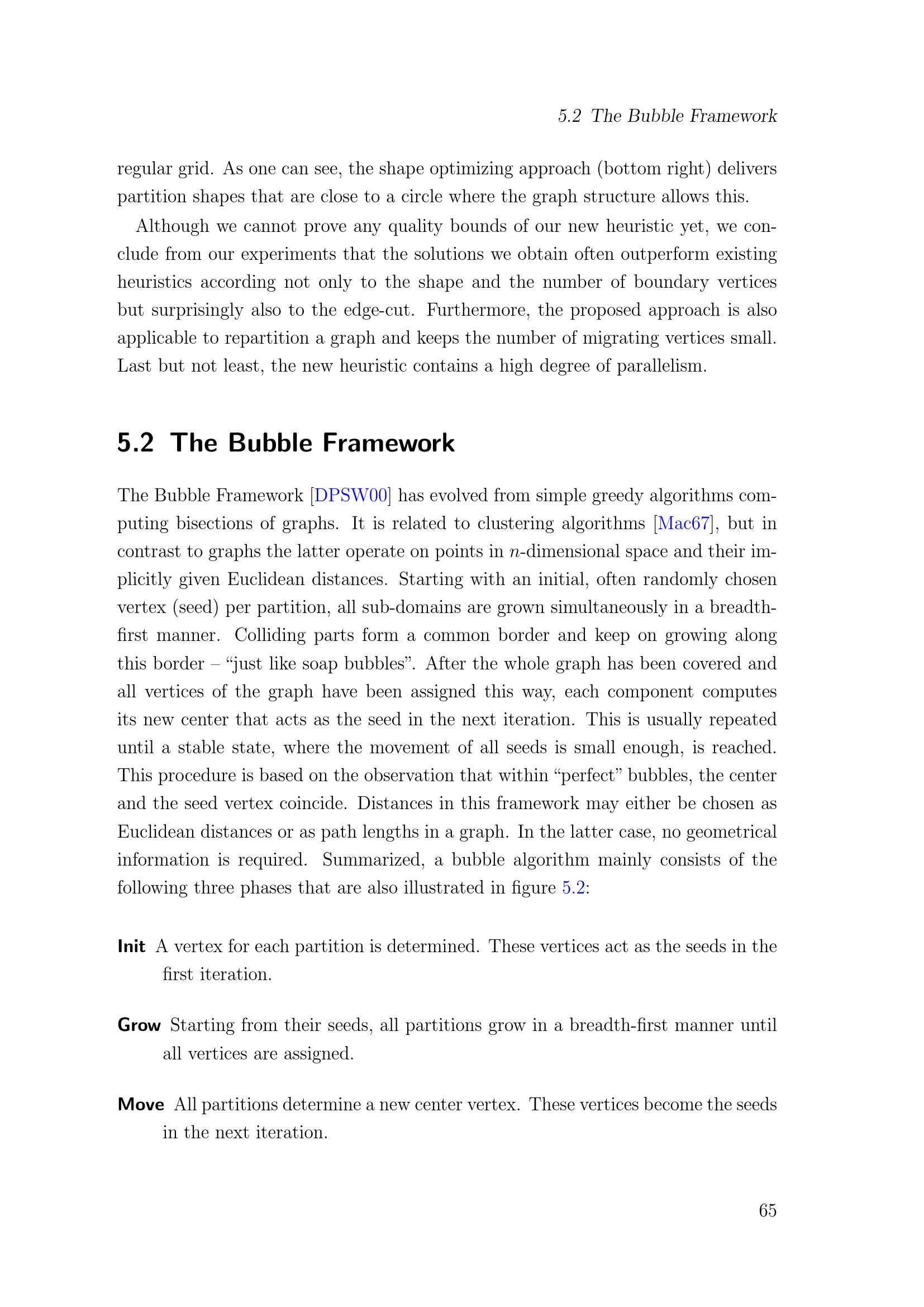 5.2 The Bubble Framework

regular grid. As one can see, the shape optimizing approach (bottom right) delivers partition shapes that are close to a circle where the graph structure allows this.

Although we cannot prove any quality bounds of our new heuristic yet, we conclude from our experiments that the solutions we obtain often outperform existing heuristics according not only to the shape and the number of boundary vertices but surprisingly also to the edge-cut. Furthermore, the proposed approach is also applicable to repartition a graph and keeps the number of migrating vertices small. Last but not least, the new heuristic contains a high degree of parallelism.

5.2 The Bubble Framework

The Bubble Framework [DPSW00] has evolved from simple greedy algorithms computing bisections of graphs. It is related to clustering algorithms [Mac67], but in contrast to graphs the latter operate on points in $n$-dimensional space and their implicitly given Euclidean distances. Starting with an initial, often randomly chosen vertex (seed) per partition, all sub-domains are grown simultaneously in a breadth-first manner. Colliding parts form a common border and keep on growing along this border – “just like soap bubbles”. After the whole graph has been covered and all vertices of the graph have been assigned this way, each component computes its new center that acts as the seed in the next iteration. This is usually repeated until a stable state, where the movement of all seeds is small enough, is reached. This procedure is based on the observation that within “perfect” bubbles, the center and the seed vertex coincide. Distances in this framework may either be chosen as Euclidean distances or as path lengths in a graph. In the latter case, no geometrical information is required. Summarized, a bubble algorithm mainly consists of the following three phases that are also illustrated in figure 5.2:

Init A vertex for each partition is determined. These vertices act as the seeds in the first iteration.

Grow Starting from their seeds, all partitions grow in a breadth-first manner until all vertices are assigned.

Move All partitions determine a new center vertex. These vertices become the seeds in the next iteration.

65